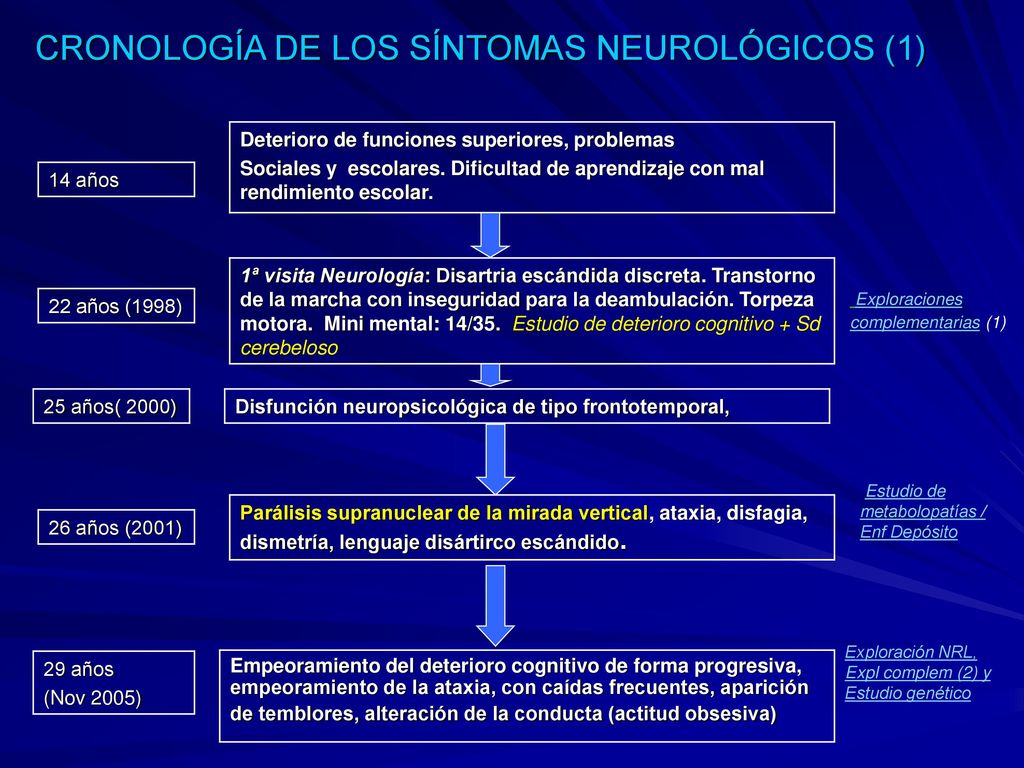 CRONOLOGÍA DE LOS SÍNTOMAS NEUROLÓGICOS (1)

14 años

Deterioro de funciones superiores, problemas Sociales y escolares. Dificultad de aprendizaje con mal rendimiento escolar.

22 años (1998)

1ª visita Neurología: Disartria escándida discreta. Transtorno de la marcha con inseguridad para la deambulación. Torpeza motora. Mini mental: 14/35. Estudio de deterioro cognitivo + Sd cerebeloso

Exploraciones complementarias (1)

25 años( 2000)

Disfunción neuropsicológica de tipo frontotemporal,

26 años (2001)

Parálisis supranuclear de la mirada vertical, ataxia, disfagia, dismetría, lenguaje disártirco escándido.

Estudio de metabolopatías / Enf Depósito

29 años (Nov 2005)

Empeoramiento del deterioro cognitivo de forma progresiva, empeoramiento de la ataxia, con caídas frecuentes, aparición de temblores, alteración de la conducta (actitud obsesiva)

Exploración NRL, Expl complem (2) y Estudio genético